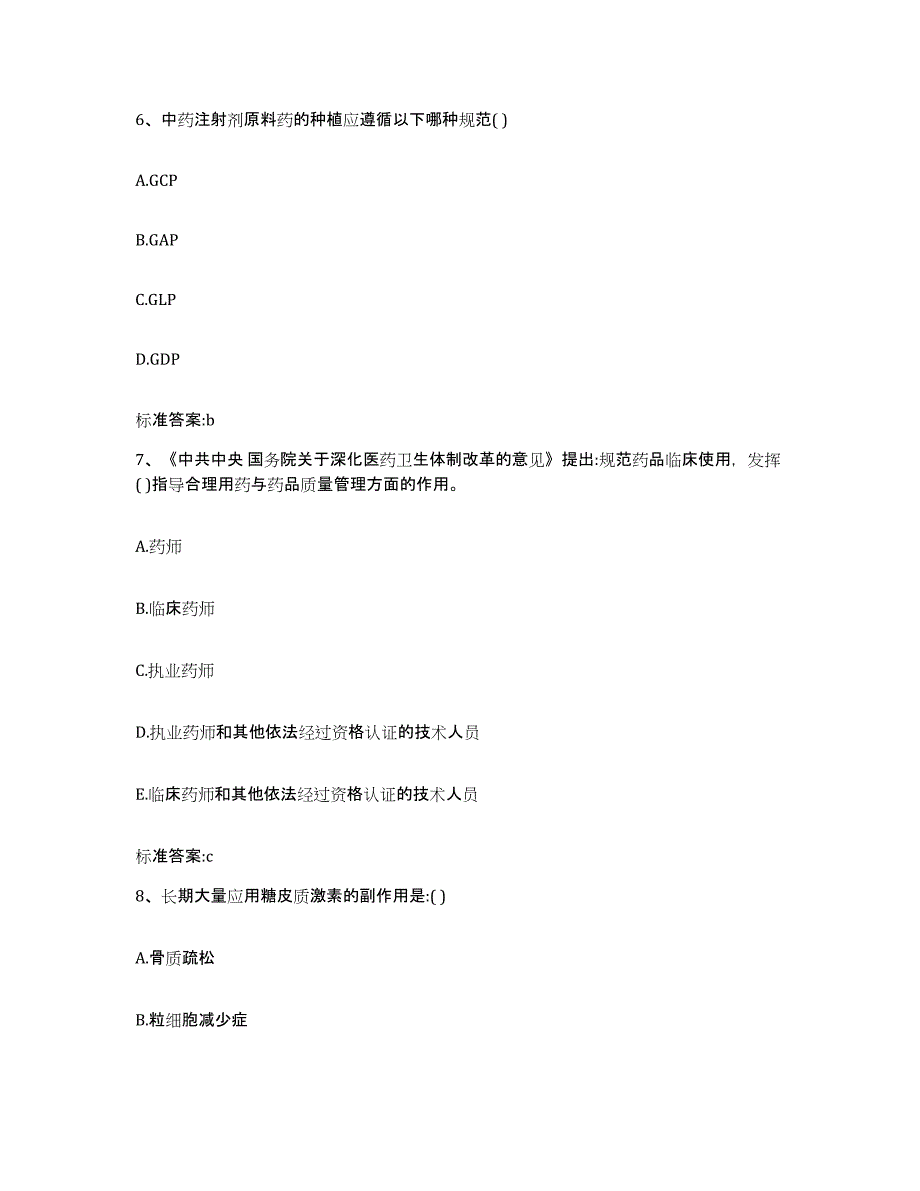 6、中药注射剂原料药的种植应遵循以下哪种规范( )

A.GCP

B.GAP

C.GLP

D.GDP

标准答案:b

7、《中共中央 国务院关于深化医药卫生体制改革的意见》提出:规范药品临床使用，发挥( )指导合理用药与药品质量管理方面的作用。

A.药师

B.临床药师

C.执业药师

D.执业药师和其他依法经过资格认证的技术人员

E.临床药师和其他依法经过资格认证的技术人员

标准答案:c

8、长期大量应用糖皮质激素的副作用是:( )

A.骨质疏松

B.粒细胞减少症